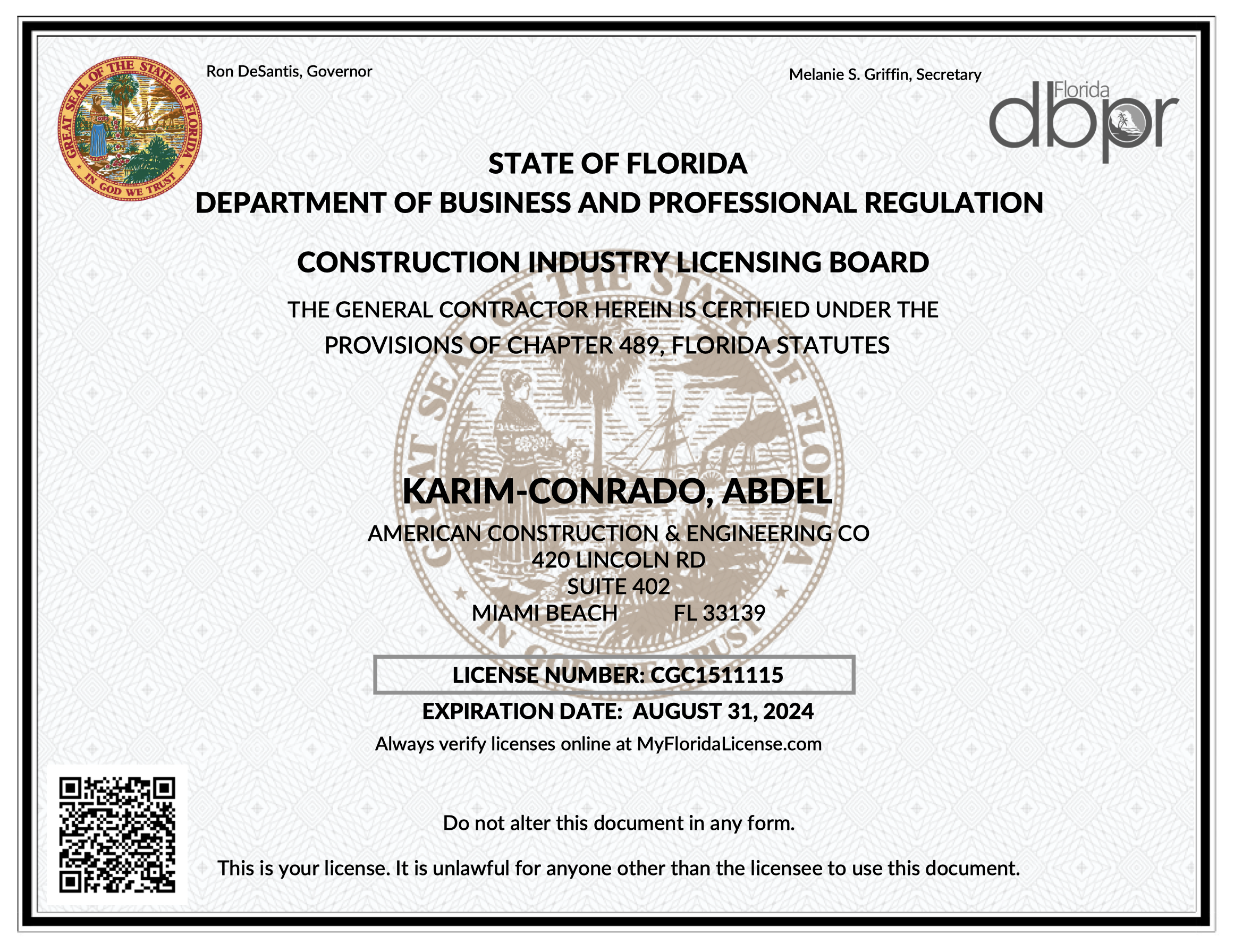 GREAT SEAL OF THE STATE OF FLORIDA
IN GOD WE TRUST

Ron DeSantis, Governor

Melanie S. Griffin, Secretary

Florida dbpr

STATE OF FLORIDA
DEPARTMENT OF BUSINESS AND PROFESSIONAL REGULATION

CONSTRUCTION INDUSTRY LICENSING BOARD

THE GENERAL CONTRACTOR HEREIN IS CERTIFIED UNDER THE PROVISIONS OF CHAPTER 489, FLORIDA STATUTES

KARIM-CONRADO, ABDEL
AMERICAN CONSTRUCTION & ENGINEERING CO
420 LINCOLN RD
SUITE 402
MIAMI BEACH FL 33139

LICENSE NUMBER: CGC1511115

EXPIRATION DATE: AUGUST 31, 2024

Always verify licenses online at MyFloridaLicense.com

Do not alter this document in any form.

This is your license. It is unlawful for anyone other than the licensee to use this document.